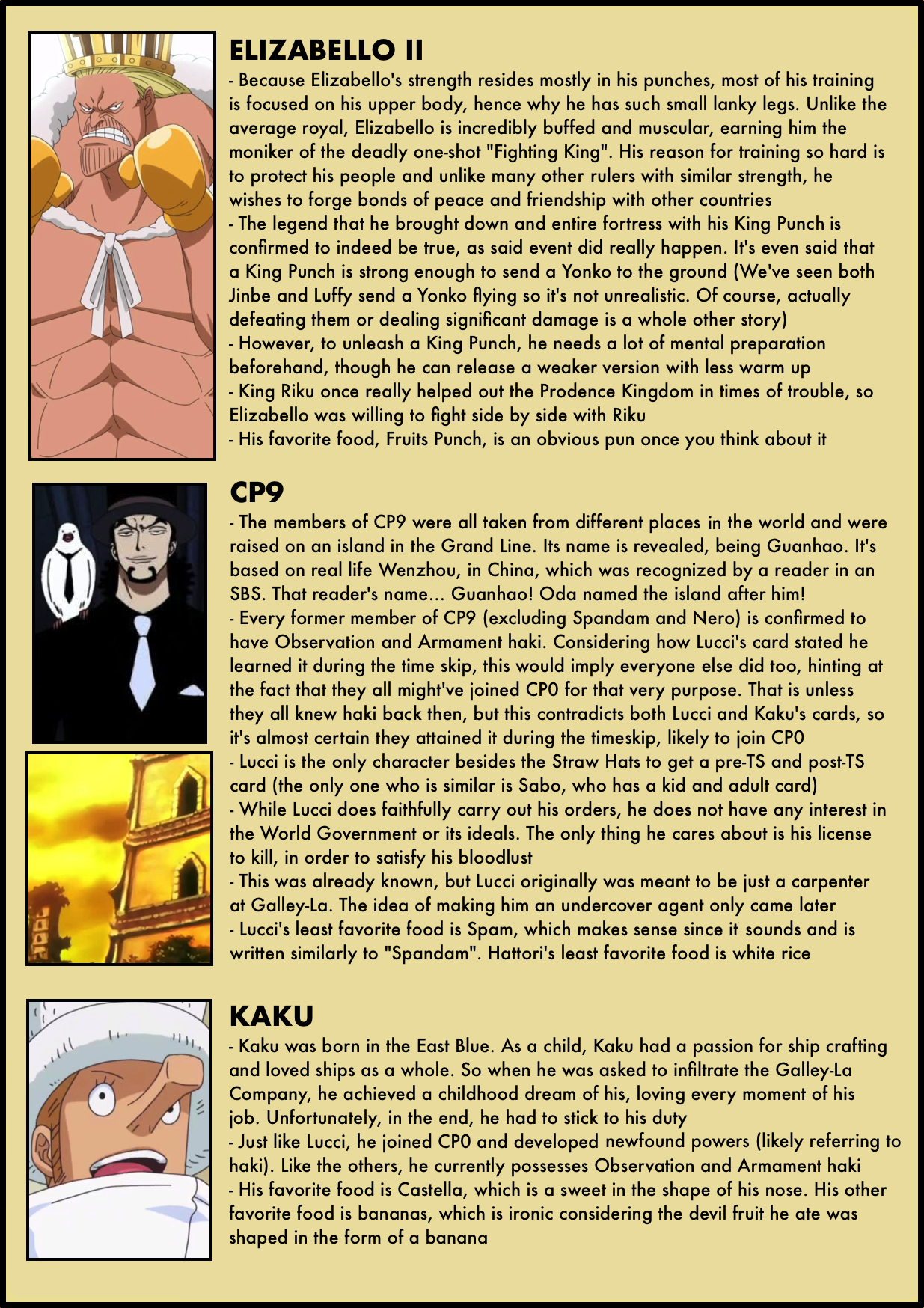 ELIZABELLO II

- Because Elizabello's strength resides mostly in his punches, most of his training is focused on his upper body, hence why he has such small lanky legs. Unlike the average royal, Elizabello is incredibly buffed and muscular, earning him the moniker of the deadly one-shot "Fighting King". His reason for training so hard is to protect his people and unlike many other rulers with similar strength, he wishes to forge bonds of peace and friendship with other countries
- The legend that he brought down and entire fortress with his King Punch is confirmed to indeed be true, as said event did really happen. It's even said that a King Punch is strong enough to send a Yonko to the ground (We've seen both Jinbe and Luffy send a Yonko flying so it's not unrealistic. Of course, actually defeating them or dealing significant damage is a whole other story)
- However, to unleash a King Punch, he needs a lot of mental preparation beforehand, though he can release a weaker version with less warm up
- King Riku once really helped out the Prodence Kingdom in times of trouble, so Elizabello was willing to fight side by side with Riku
- His favorite food, Fruits Punch, is an obvious pun once you think about it

CP9

- The members of CP9 were all taken from different places in the world and were raised on an island in the Grand Line. Its name is revealed, being Guanhao. It's based on real life Wenzhou, in China, which was recognized by a reader in an SBS. That reader's name... Guanhao! Oda named the island after him!
- Every former member of CP9 (excluding Spandam and Nero) is confirmed to have Observation and Armament haki. Considering how Lucci's card stated he learned it during the time skip, this would imply everyone else did too, hinting at the fact that they all might've joined CP0 for that very purpose. That is unless they all knew haki back then, but this contradicts both Lucci and Kaku's cards, so it's almost certain they attained it during the timeskip, likely to join CP0
- Lucci is the only character besides the Straw Hats to get a pre-TS and post-TS card (the only one who is similar is Sabo, who has a kid and adult card)
- While Lucci does faithfully carry out his orders, he does not have any interest in the World Government or its ideals. The only thing he cares about is his license to kill, in order to satisfy his bloodlust
- This was already known, but Lucci originally was meant to be just a carpenter at Galley-La. The idea of making him an undercover agent only came later
- Lucci's least favorite food is Spam, which makes sense since it sounds and is written similarly to "Spandam". Hattori's least favorite food is white rice

KAKU

- Kaku was born in the East Blue. As a child, Kaku had a passion for ship crafting and loved ships as a whole. So when he was asked to infiltrate the Galley-La Company, he achieved a childhood dream of his, loving every moment of his job. Unfortunately, in the end, he had to stick to his duty
- Just like Lucci, he joined CP0 and developed newfound powers (likely referring to haki). Like the others, he currently possesses Observation and Armament haki
- His favorite food is Castella, which is a sweet in the shape of his nose. His other favorite food is bananas, which is ironic considering the devil fruit he ate was shaped in the form of a banana